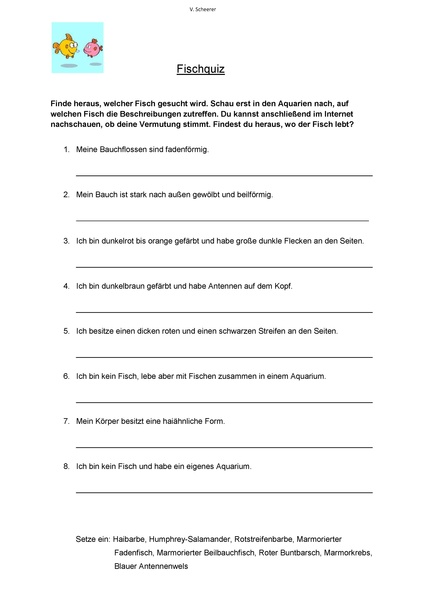 V. Scheerer

Fischquiz

Finde heraus, welcher Fisch gesucht wird. Schau erst in den Aquarien nach, auf welchen Fisch die Beschreibungen zutreffen. Du kannst anschließend im Internet nachschauen, ob deine Vermutung stimmt. Findest du heraus, wo der Fisch lebt?

1. Meine Bauchflossen sind fadenförmig.

2. Mein Bauch ist stark nach außen gewölbt und beilförmig.

3. Ich bin dunkelrot bis orange gefärbt und habe große dunkle Flecken an den Seiten.

4. Ich bin dunkelbraun gefärbt und habe Antennen auf dem Kopf.

5. Ich besitze einen dicken roten und einen schwarzen Streifen an den Seiten.

6. Ich bin kein Fisch, lebe aber mit Fischen zusammen in einem Aquarium.

7. Mein Körper besitzt eine haiähnliche Form.

8. Ich bin kein Fisch und habe ein eigenes Aquarium.

Setze ein: Haibarbe, Humphrey-Salamander, Rotstreifenbarbe, Marmorierter Fadenfisch, Marmorierter Beilbauchfisch, Roter Buntbarsch, Marmorkrebs, Blauer Antennenwels